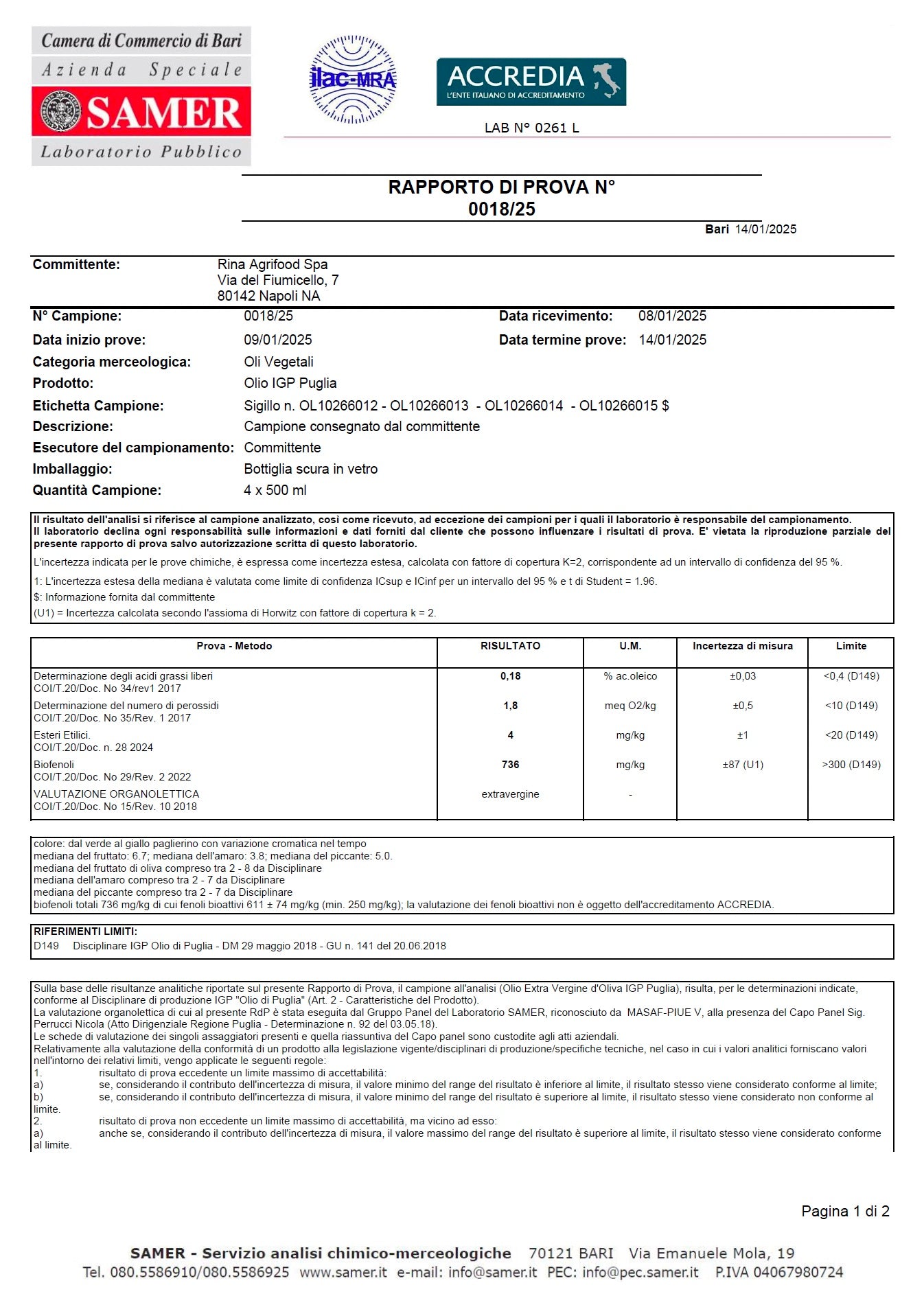 Camera di Commercio di Bari
Azienda Speciale
SAMER
Laboratorio Pubblico

ilac-MRA

ACCREDIA
L'ENTE ITALIANO DI ACCREDITAMENTO

LAB N° 0261 L

RAPPORTO DI PROVA N°
0018/25

Bari 14/01/2025

Committente: Rina Agrifood Spa
Via del Fiumicello, 7
80142 Napoli NA

N° Campione: 0018/25
Data ricevimento: 08/01/2025
Data inizio prove: 09/01/2025
Data termine prove: 14/01/2025
Categoria merceologica: Oli Vegetali
Prodotto: Olio IGP Puglia
Etichetta Campione: Sigillo n. OL10266012 - OL10266013 - OL10266014 - OL10266015 $
Descrizione: Campione consegnato dal committente
Esecutore del campionamento: Committente
Imballaggio: Bottiglia scura in vetro
Quantità Campione: 4 x 500 ml

Il risultato dell'analisi si riferisce al campione analizzato, così come ricevuto, ad eccezione dei campioni per i quali il laboratorio è responsabile del campionamento.
Il laboratorio declina ogni responsabilità sulle informazioni e dati forniti dal cliente che possono influenzare i risultati di prova. E' vietata la riproduzione parziale del presente rapporto di prova salvo autorizzazione scritta di questo laboratorio.
L'incertezza indicata per le prove chimiche, è espressa come incertezza estesa, calcolata con fattore di copertura K=2, corrispondente ad un intervallo di confidenza del 95 %.
1: L'incertezza estesa della mediana è valutata come limite di confidenza ICsup e ICinf per un intervallo del 95 % e t di Student = 1.96.
$: Informazione fornita dal committente
(U1) = Incertezza calcolata secondo l'assioma di Horwitz con fattore di copertura k = 2.

| Prova - Metodo | RISULTATO | U.M. | Incertezza di misura | Limite |
|---|---|---|---|---|
| Determinazione degli acidi grassi liberi COI/T.20/Doc. No 34/rev1 2017 | 0,18 | % ac.oleico | ±0,03 | <0,4 (D149) |
| Determinazione del numero di perossidi COI/T.20/Doc. No 35/Rev. 1 2017 | 1,8 | meq O2/kg | ±0,5 | <10 (D149) |
| Esteri Etilici. COI/T.20/Doc. n. 28 2024 | 4 | mg/kg | ±1 | <20 (D149) |
| Biofenoli COI/T.20/Doc. No 29/Rev. 2 2022 | 736 | mg/kg | ±87 (U1) | >300 (D149) |
| VALUTAZIONE ORGANOLETTICA COI/T.20/Doc. No 15/Rev. 10 2018 | extravergine | - | | |

colore: dal verde al giallo paglierino con variazione cromatica nel tempo
mediana del fruttato: 6.7; mediana dell'amaro: 3.8; mediana del piccante: 5.0.
mediana del fruttato di oliva compreso tra 2 - 8 da Disciplinare
mediana dell'amaro compreso tra 2 - 7 da Disciplinare
mediana del piccante compreso tra 2 - 7 da Disciplinare
biofenoli totali 736 mg/kg di cui fenoli bioattivi 611 ± 74 mg/kg (min. 250 mg/kg); la valutazione dei fenoli bioattivi non è oggetto dell'accreditamento ACCREDIA.

RIFERIMENTI LIMITI:
D149 Disciplinare IGP Olio di Puglia - DM 29 maggio 2018 - GU n. 141 del 20.06.2018

Sulla base delle risultanze analitiche riportate sul presente Rapporto di Prova, il campione all'analisi (Olio Extra Vergine d'Oliva IGP Puglia), risulta, per le determinazioni indicate, conforme al Disciplinare di produzione IGP "Olio di Puglia" (Art. 2 - Caratteristiche del Prodotto).
La valutazione organolettica di cui al presente RdP è stata eseguita dal Gruppo Panel del Laboratorio SAMER, riconosciuto da MASAF-PIUE V, alla presenza del Capo Panel Sig. Perrucci Nicola (Atto Dirigenziale Regione Puglia - Determinazione n. 92 del 03.05.18).
Le schede di valutazione dei singoli assaggiatori presenti e quella riassuntiva del Capo panel sono custodite agli atti aziendali.
Relativamente alla valutazione della conformità di un prodotto alla legislazione vigente/disciplinari di produzione/specifiche tecniche, nel caso in cui i valori analitici forniscano valori nell'intorno dei relativi limiti, vengo applicate le seguenti regole:
1. risultato di prova eccedente un limite massimo di accettabilità:
a) se, considerando il contributo dell'incertezza di misura, il valore minimo del range del risultato è inferiore al limite, il risultato stesso viene considerato conforme al limite;
b) se, considerando il contributo dell'incertezza di misura, il valore minimo del range del risultato è superiore al limite, il risultato stesso viene considerato non conforme al limite.
2. risultato di prova non eccedente un limite massimo di accettabilità, ma vicino ad esso:
a) anche se, considerando il contributo dell'incertezza di misura, il valore massimo del range del risultato è superiore al limite, il risultato stesso viene considerato conforme al limite.

Pagina 1 di 2

SAMER - Servizio analisi chimico-merceologiche 70121 BARI Via Emanuele Mola, 19
Tel. 080.5586910/080.5586925 www.samer.it e-mail: info@samer.it PEC: info@pec.samer.it P.IVA 04067980724